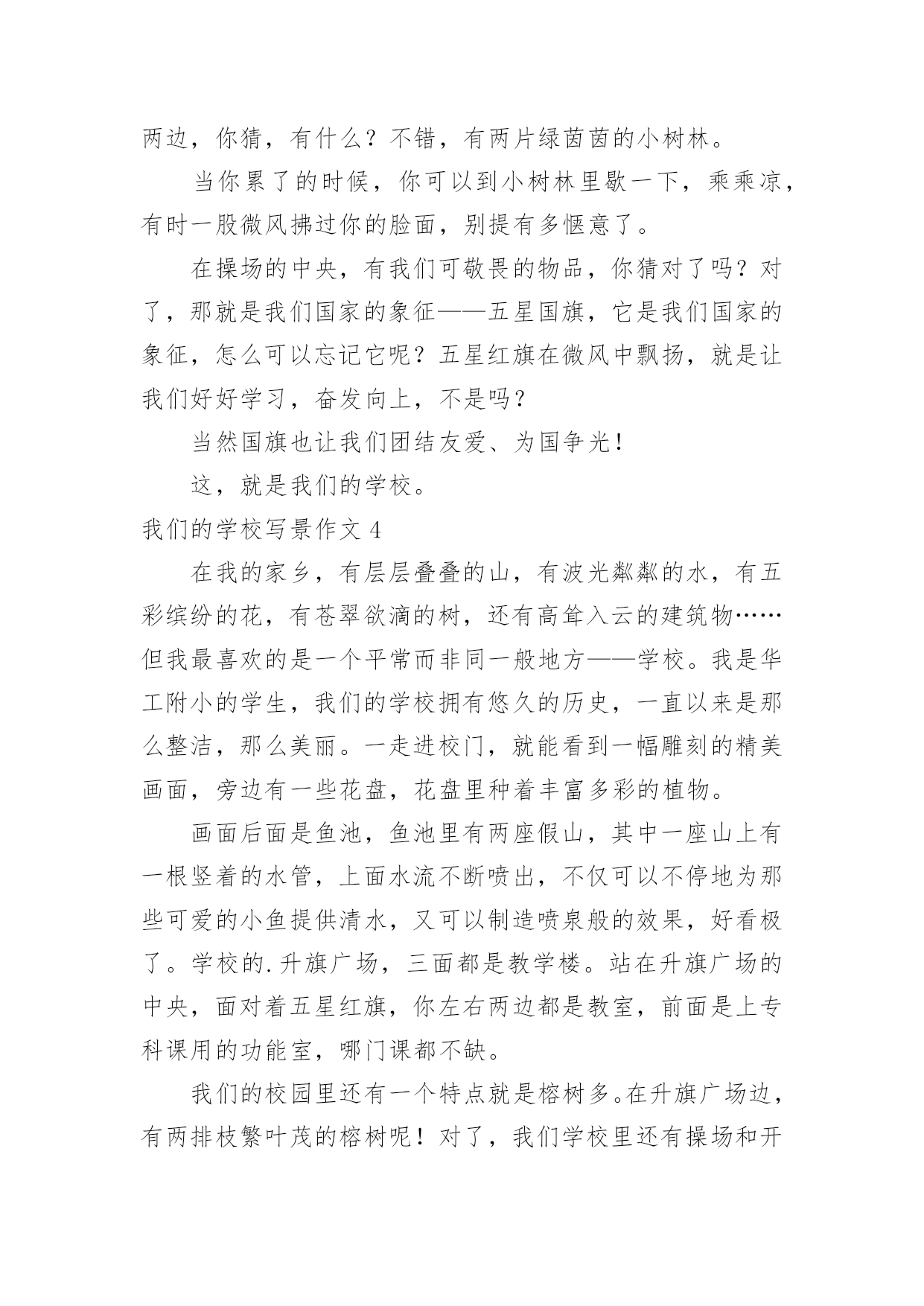 两边，你猜，有什么？不错，有两片绿茵茵的小树林。

当你累了的时候，你可以到小树林里歇一下，乘乘凉，有时一股微风拂过你的脸面，别提有多惬意了。

在操场的中央，有我们可敬畏的物品，你猜对了吗？对了，那就是我们国家的象征——五星国旗，它是我们国家的象征，怎么可以忘记它呢？五星红旗在微风中飘扬，就是让我们好好学习，奋发向上，不是吗？

当然国旗也让我们团结友爱、为国争光！

这，就是我们的学校。

我们的学校写景作文 4

在我的家乡，有层层叠叠的山，有波光粼粼的水，有五彩缤纷的花，有苍翠欲滴的树，还有高耸入云的建筑物……但我最喜欢的是一个平常而非同一般地方——学校。我是华工附小的学生，我们的学校拥有悠久的历史，一直以来是那么整洁，那么美丽。一走进校门，就能看到一幅雕刻的精美画面，旁边有一些花盘，花盘里种着丰富多彩的植物。

画面后面是鱼池，鱼池里有两座假山，其中一座山上有一根竖着的水管，上面水流不断喷出，不仅可以不停地为那些可爱的小鱼提供清水，又可以制造喷泉般的效果，好看极了。学校的.升旗广场，三面都是教学楼。站在升旗广场的中央，面对着五星红旗，你左右两边都是教室，前面是上专科课用的功能室，哪门课都不缺。

我们的校园里还有一个特点就是榕树多。在升旗广场边，有两排枝繁叶茂的榕树呢！对了，我们学校里还有操场和开